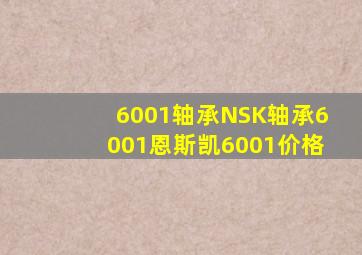 6001轴承NSK轴承6001恩斯凯6001价格